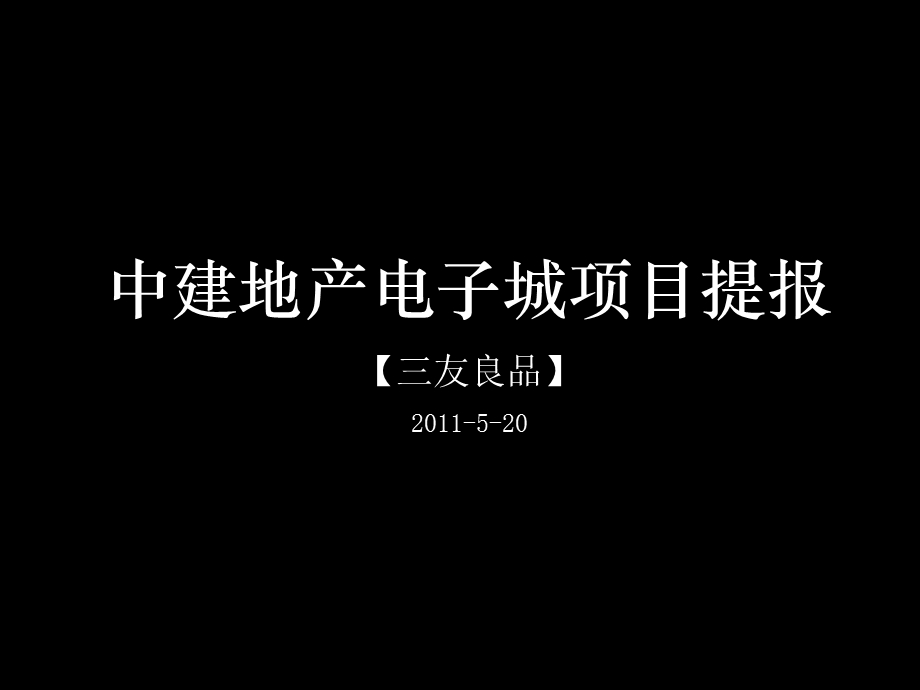 中建地产电子城项目提报

【三友良品】

2011-5-20